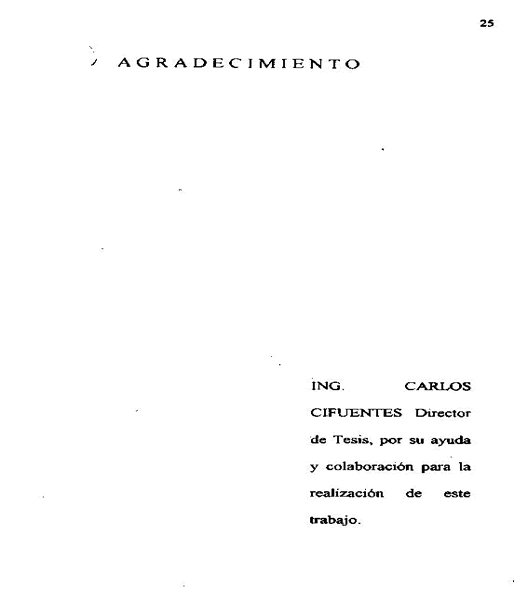 25

AGRADECIMIENTO

ING. CARLOS CIFUENTES Director de Tesis, por su ayuda y colaboración para la realización de este trabajo.